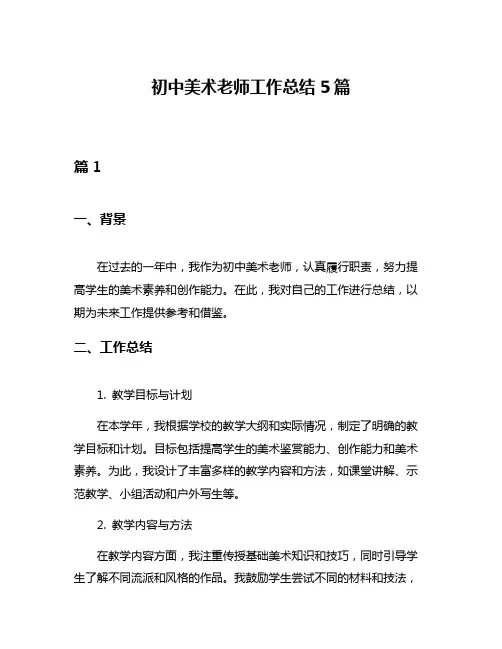 初中美术老师工作总结 5 篇

篇 1

一、背景

在过去的一年中，我作为初中美术老师，认真履行职责，努力提高学生的美术素养和创作能力。在此，我对自己的工作进行总结，以期为未来工作提供参考和借鉴。

二、工作总结

1. 教学目标与计划

在本学年，我根据学校的教学大纲和实际情况，制定了明确的教学目标和计划。目标包括提高学生的美术鉴赏能力、创作能力和美术素养。为此，我设计了丰富多样的教学内容和方法，如课堂讲解、示范教学、小组活动和户外写生等。

2. 教学内容与方法

在教学内容方面，我注重传授基础美术知识和技巧，同时引导学生了解不同流派和风格的作品。我鼓励学生尝试不同的材料和技法，